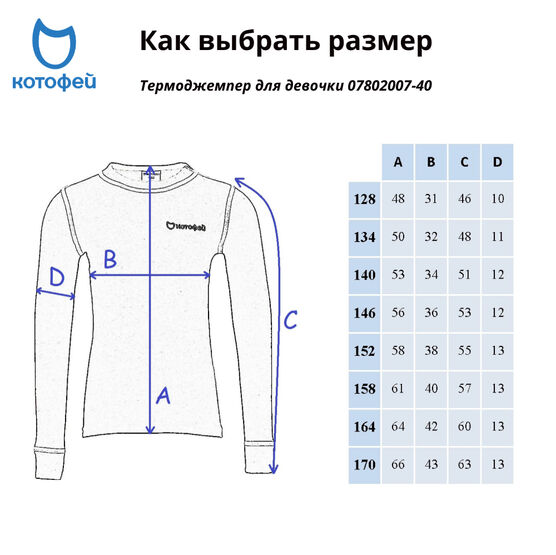 котофей

Как выбрать размер

Термоджемпер для девочки 07802007-40

котофей

B

D

C

A

|  | A | B | C | D |
|---|---|---|---|---|
| 128 | 48 | 31 | 46 | 10 |
| 134 | 50 | 32 | 48 | 11 |
| 140 | 53 | 34 | 51 | 12 |
| 146 | 56 | 36 | 53 | 12 |
| 152 | 58 | 38 | 55 | 13 |
| 158 | 61 | 40 | 57 | 13 |
| 164 | 64 | 42 | 60 | 13 |
| 170 | 66 | 43 | 63 | 13 |